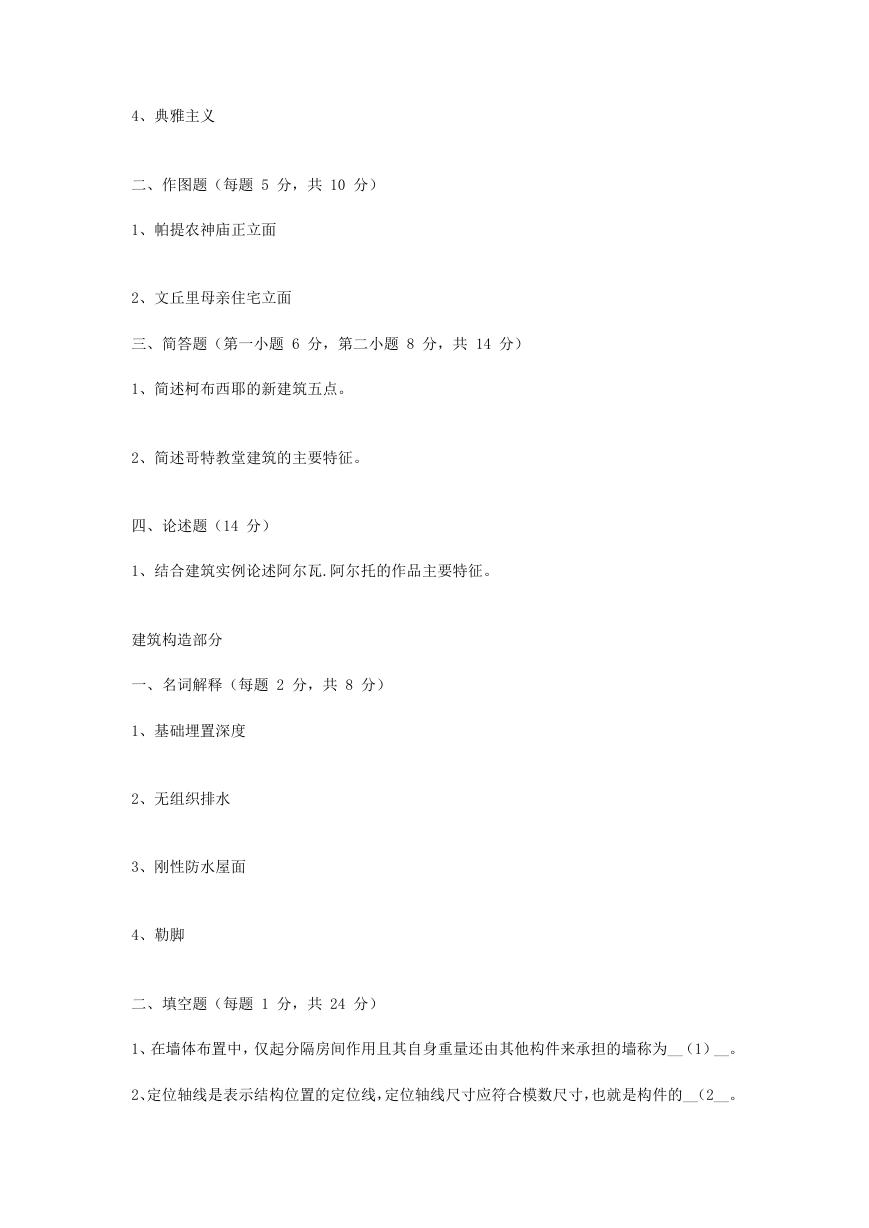 4、典雅主义

二、作图题（每题 5 分，共 10 分）

1、帕提农神庙正立面

2、文丘里母亲住宅立面

三、简答题（第一小题 6 分，第二小题 8 分，共 14 分）

1、简述柯布西耶的新建筑五点。

2、简述哥特教堂建筑的主要特征。

四、论述题（14 分）

1、结合建筑实例论述阿尔瓦.阿尔托的作品主要特征。

建筑构造部分

一、名词解释（每题 2 分，共 8 分）

1、基础埋置深度

2、无组织排水

3、刚性防水屋面

4、勒脚

二、填空题（每题 1 分，共 24 分）

1、在墙体布置中，仅起分隔房间作用且其自身重量还由其他构件来承担的墙称为__（1）__。

2、定位轴线是表示结构位置的定位线，定位轴线尺寸应符合模数尺寸，也就是构件的__（2__。